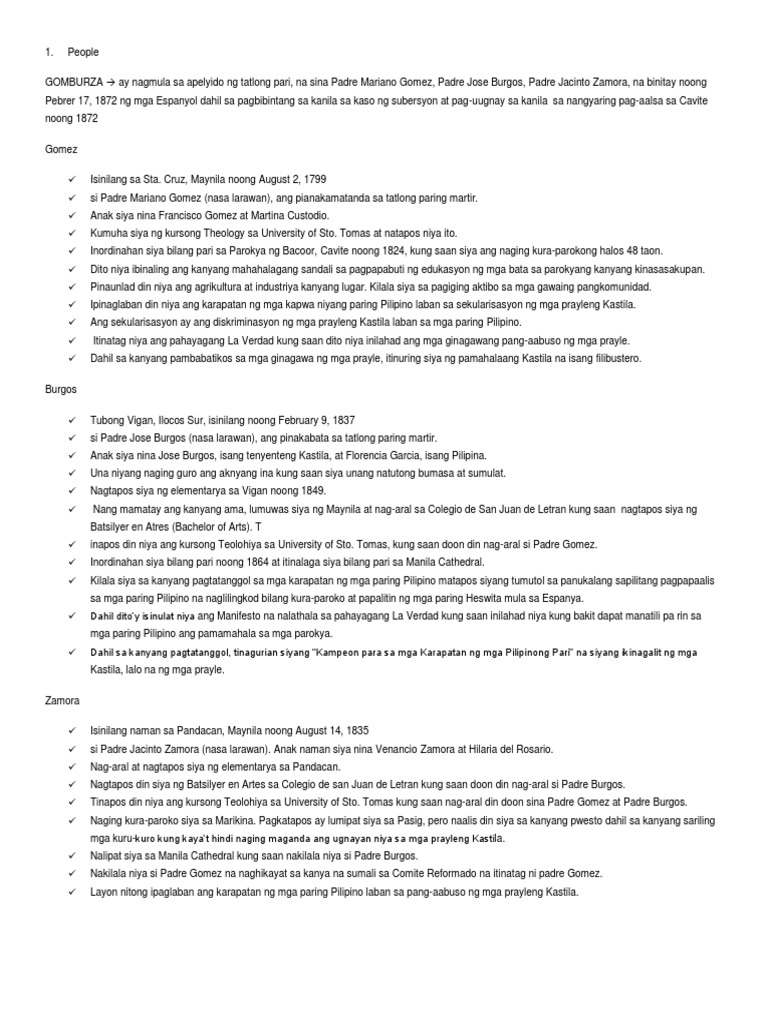 1. People

GOMBURZA → ay nagmula sa apelyido ng tatlong pari, na sina Padre Mariano Gomez, Padre Jose Burgos, Padre Jacinto Zamora, na binitay noong Pebrer 17, 1872 ng mga Espanyol dahil sa pagbibintang sa kanila sa kaso ng subersyon at pag-uugnay sa kanila sa nangyaring pag-aalsa sa Cavite noong 1872

Gomez

✓ Isinilang sa Sta. Cruz, Maynila noong August 2, 1799
✓ si Padre Mariano Gomez (nasa larawan), ang pianakamatanda sa tatlong paring martir.
✓ Anak siya nina Francisco Gomez at Martina Custodio.
✓ Kumuha siya ng kursong Theology sa University of Sto. Tomas at natapos niya ito.
✓ Inordinahan siya bilang pari sa Parokya ng Bacoor, Cavite noong 1824, kung saan siya ang naging kura-parokong halos 48 taon.
✓ Dito niya ibinaling ang kanyang mahahalagang sandali sa pagpapabuti ng edukasyon ng mga bata sa parokyang kanyang kinasasakupan.
✓ Pinaunlad din niya ang agrikultura at industriya kanyang lugar. Kilala siya sa pagiging aktibo sa mga gawaing pangkomunidad.
✓ Ipinaglaban din niya ang karapatan ng mga kapwa niyang paring Pilipino laban sa sekularisasyon ng mga prayleng Kastila.
✓ Ang sekularisasyon ay ang diskriminasyon ng mga prayleng Kastila laban sa mga paring Pilipino.
✓ Itinatag niya ang pahayagang La Verdad kung saan dito niya inilahad ang mga ginagawang pang-aabuso ng mga prayle.
✓ Dahil sa kanyang pambabatikos sa mga ginagawa ng mga prayle, itinuring siya ng pamahalaang Kastila na isang filibustero.

Burgos

✓ Tubong Vigan, Ilocos Sur, isinilang noong February 9, 1837
✓ si Padre Jose Burgos (nasa larawan), ang pinakabata sa tatlong paring martir.
✓ Anak siya nina Jose Burgos, isang tenyenteng Kastila, at Florencia Garcia, isang Pilipina.
✓ Una niyang naging guro ang aknyang ina kung saan siya unang natutong bumasa at sumulat.
✓ Nagtapos siya ng elementarya sa Vigan noong 1849.
✓ Nang mamatay ang kanyang ama, lumuwas siya ng Maynila at nag-aral sa Colegio de San Juan de Letran kung saan nagtapos siya ng Batsilyer en Atres (Bachelor of Arts). T
✓ inapos din niya ang kursong Teolohiya sa University of Sto. Tomas, kung saan doon din nag-aral si Padre Gomez.
✓ Inordinahan siya bilang pari noong 1864 at itinalaga siya bilang pari sa Manila Cathedral.
✓ Kilala siya sa kanyang pagtatanggol sa mga karapatan ng mga paring Pilipino matapos siyang tumutol sa panukalang sapilitang pagpapaalis sa mga paring Pilipino na naglilingkod bilang kura-paroko at papalitin ng mga paring Heswita mula sa Espanya.
✓ Dahil dito'y isinulat niya ang Manifesto na nalathala sa pahayagang La Verdad kung saan inilahad niya kung bakit dapat manatili pa rin sa mga paring Pilipino ang pamamahala sa mga parokya.
✓ Dahil sa kanyang pagtatanggol, tinagurian siyang "Kampeon para sa mga Karapatan ng mga Pilipinong Pari" na siyang ikinagalit ng mga Kastila, lalo na ng mga prayle.

Zamora

✓ Isinilang naman sa Pandacan, Maynila noong August 14, 1835
✓ si Padre Jacinto Zamora (nasa larawan). Anak naman siya nina Venancio Zamora at Hilaria del Rosario.
✓ Nag-aral at nagtapos siya ng elementarya sa Pandacan.
✓ Nagtapos din siya ng Batsilyer en Artes sa Colegio de san Juan de Letran kung saan doon din nag-aral si Padre Burgos.
✓ Tinapos din niya ang kursong Teolohiya sa University of Sto. Tomas kung saan nag-aral din doon sina Padre Gomez at Padre Burgos.
✓ Naging kura-paroko siya sa Marikina. Pagkatapos ay lumipat siya sa Pasig, pero naalis din siya sa kanyang pwesto dahil sa kanyang sariling mga kuru-kuro kung kaya't hindi naging maganda ang ugnayan niya sa mga prayleng Kastila.
✓ Nalipat siya sa Manila Cathedral kung saan nakilala niya si Padre Burgos.
✓ Nakilala niya si Padre Gomez na naghikayat sa kanya na sumali sa Comite Reformado na itinatag ni padre Gomez.
✓ Layon nitong ipaglaban ang karapatan ng mga paring Pilipino laban sa pang-aabuso ng mga prayleng Kastila.